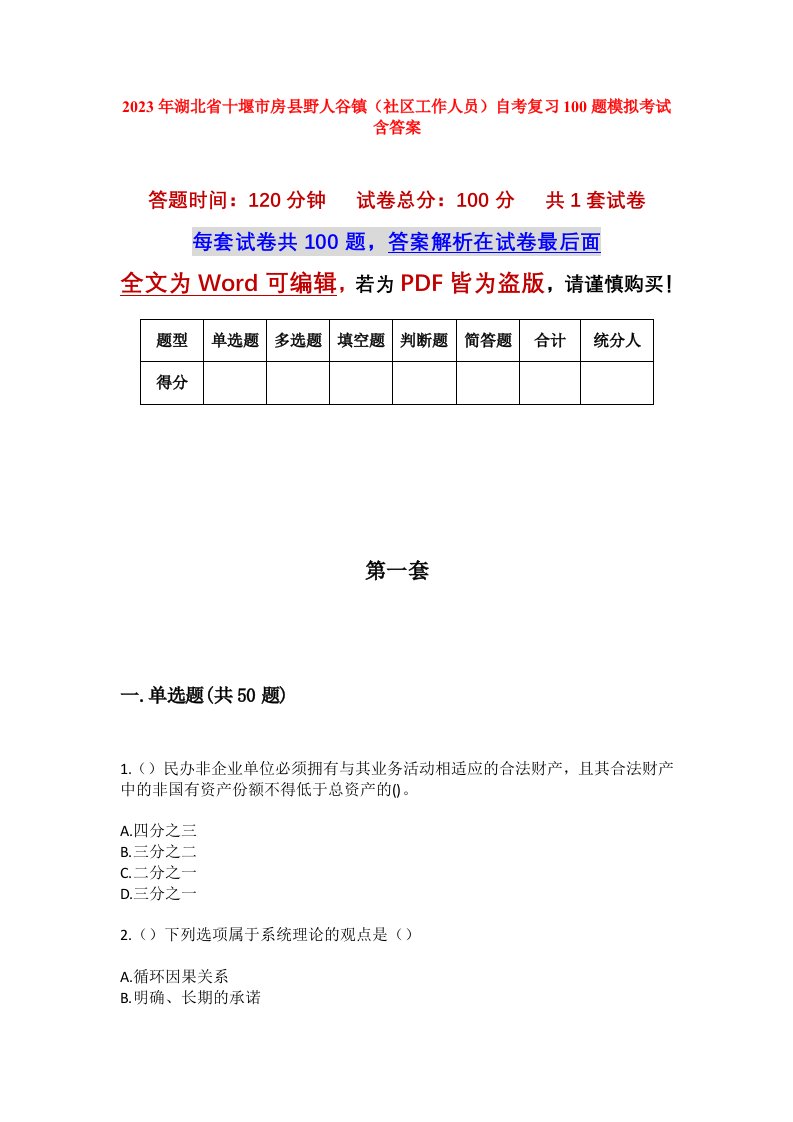 2023年湖北省十堰市房县野人谷镇（社区工作人员）自考复习100题模拟考试含答案

答题时间：120分钟　试卷总分：100分　共1套试卷

每套试卷共100题，答案解析在试卷最后面

全文为Word可编辑，若为PDF皆为盗版，请谨慎购买！

| 题型 | 单选题 | 多选题 | 填空题 | 判断题 | 简答题 | 合计 | 统分人 |
|---|---|---|---|---|---|---|---|
| 得分 | | | | | | | |

第一套

一.单选题(共50题)

1.（）民办非企业单位必须拥有与其业务活动相适应的合法财产，且其合法财产中的非国有资产份额不得低于总资产的()。

A.四分之三
B.三分之二
C.二分之一
D.三分之一

2.（）下列选项属于系统理论的观点是（）

A.循环因果关系
B.明确、长期的承诺